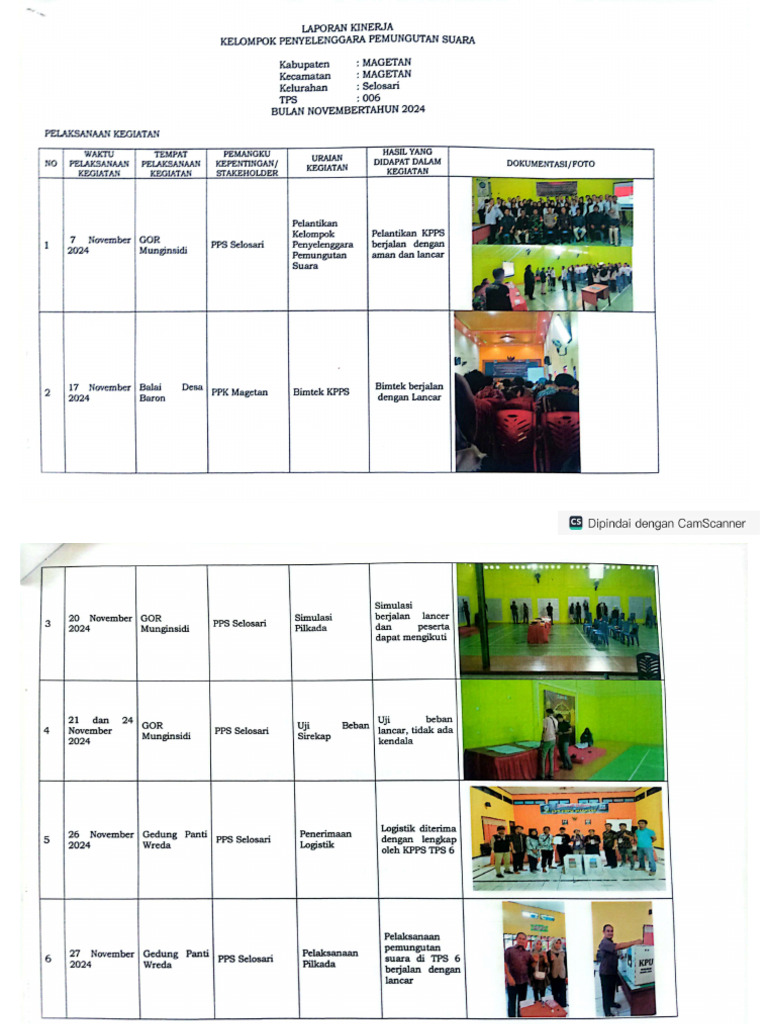 LAPORAN KINERJA
KELOMPOK PENYELENGGARA PEMUNGUTAN SUARA

Kabupaten : MAGETAN
Kecamatan : MAGETAN
Kelurahan : Selosari
TPS : 006
BULAN NOVEMBERTAHUN 2024

PELAKSANAAN KEGIATAN

| NO | WAKTU PELAKSANAAN KEGIATAN | TEMPAT PELAKSANAAN KEGIATAN | PEMANGKU KEPENTINGAN/ STAKEHOLDER | URAIAN KEGIATAN | HASIL YANG DIDAPAT DALAM KEGIATAN | DOKUMENTASI/FOTO |
|---|---|---|---|---|---|---|
| 1 | 7 November 2024 | GOR Munginsidi | PPS Selosari | Pelantikan Kelompok Penyelenggara Pemungutan Suara | Pelantikan KPPS berjalan dengan aman dan lancar | |
| 2 | 17 November 2024 | Balai Desa Baron | PPK Magetan | Bimtek KPPS | Bimtek berjalan dengan Lancar | |

CS Dipindai dengan CamScanner

| 3 | 20 November 2024 | GOR Munginsidi | PPS Selosari | Simulasi Pilkada | Simulasi berjalan lancer dan peserta dapat mengikuti | |
|---|---|---|---|---|---|---|
| 4 | 21 dan 24 November 2024 | GOR Munginsidi | PPS Selosari | Uji Beban Sirekap | Uji beban lancar, tidak ada kendala | |
| 5 | 26 November 2024 | Gedung Panti Wreda | PPS Selosari | Penerimaan Logistik | Logistik diterima dengan lengkap oleh KPPS TPS 6 | |
| 6 | 27 November 2024 | Gedung Panti Wreda | PPS Selosari | Pelaksanaan Pilkada | Pelaksanaan pemungutan suara di TPS 6 berjalan dengan lancar | KPU |